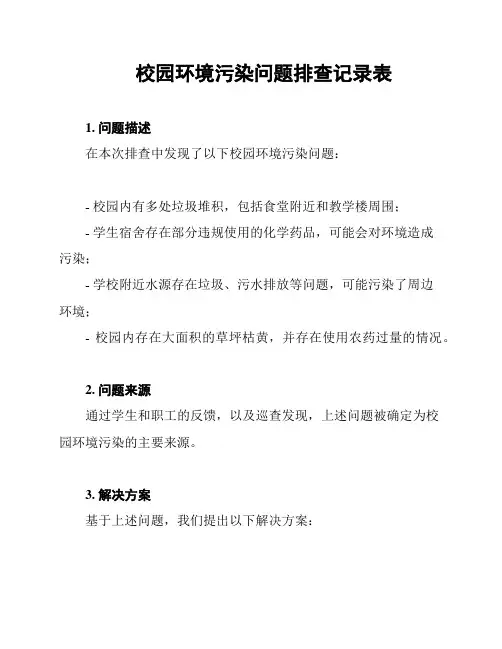 校园环境污染问题排查记录表

1. 问题描述

在本次排查中发现了以下校园环境污染问题：

- 校园内有多处垃圾堆积，包括食堂附近和教学楼周围；
- 学生宿舍存在部分违规使用的化学药品，可能会对环境造成污染；
- 学校附近水源存在垃圾、污水排放等问题，可能污染了周边环境；
- 校园内存在大面积的草坪枯黄，并存在使用农药过量的情况。

2. 问题来源

通过学生和职工的反馈，以及巡查发现，上述问题被确定为校园环境污染的主要来源。

3. 解决方案

基于上述问题，我们提出以下解决方案：